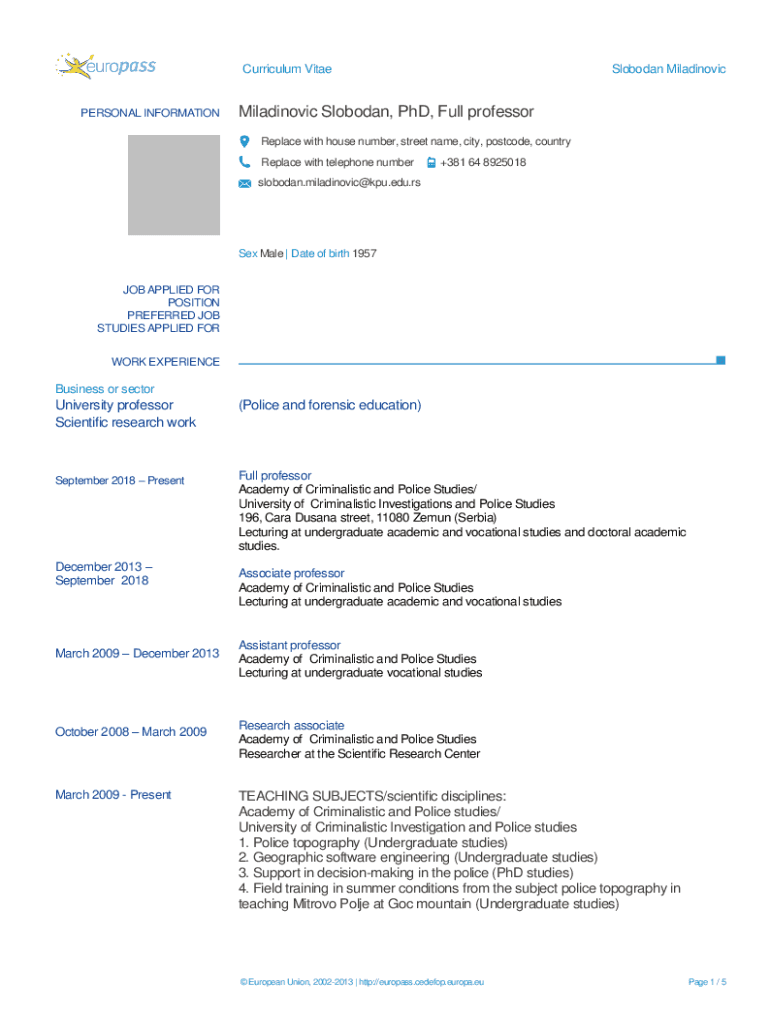 europass

Curriculum Vitae

Slobodan Miladinovic

PERSONAL INFORMATION

Miladinovic Slobodan, PhD, Full professor

Replace with house number, street name, city, postcode, country

Replace with telephone number +381 64 8925018

slobodan.miladinovic@kpu.edu.rs

Sex Male | Date of birth 1957

JOB APPLIED FOR
POSITION
PREFERRED JOB
STUDIES APPLIED FOR

WORK EXPERIENCE

Business or sector
University professor
Scientific research work

(Police and forensic education)

September 2018 – Present

Full professor
Academy of Criminalistic and Police Studies/
University of Criminalistic Investigations and Police Studies
196, Cara Dusana street, 11080 Zemun (Serbia)
Lecturing at undergraduate academic and vocational studies and doctoral academic studies.

December 2013 – September 2018

Associate professor
Academy of Criminalistic and Police Studies
Lecturing at undergraduate academic and vocational studies

March 2009 – December 2013

Assistant professor
Academy of Criminalistic and Police Studies
Lecturing at undergraduate vocational studies

October 2008 – March 2009

Research associate
Academy of Criminalistic and Police Studies
Researcher at the Scientific Research Center

March 2009 - Present

TEACHING SUBJECTS/scientific disciplines:
Academy of Criminalistic and Police studies/
University of Criminalistic Investigation and Police studies
1. Police topography (Undergraduate studies)
2. Geographic software engineering (Undergraduate studies)
3. Support in decision-making in the police (PhD studies)
4. Field training in summer conditions from the subject police topography in teaching Mitrovo Polje at Goc mountain (Undergraduate studies)

© European Union, 2002-2013 | http://europass.cedefop.europa.eu

Page 1 / 5